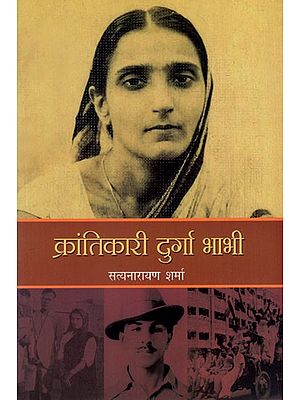 क्रांतिकारी दुर्गा भाभी

सत्यनारायण शर्मा